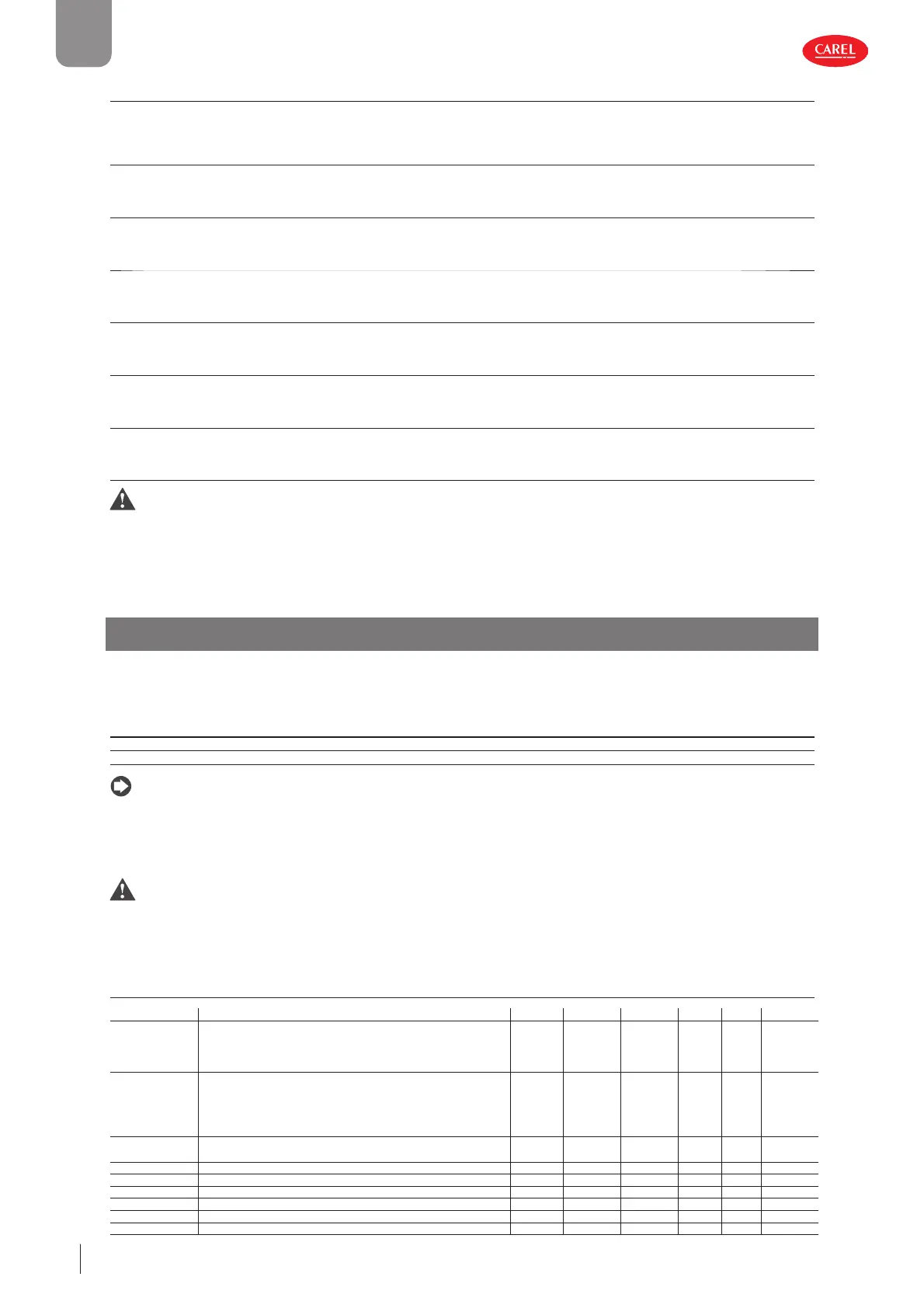 CAREL